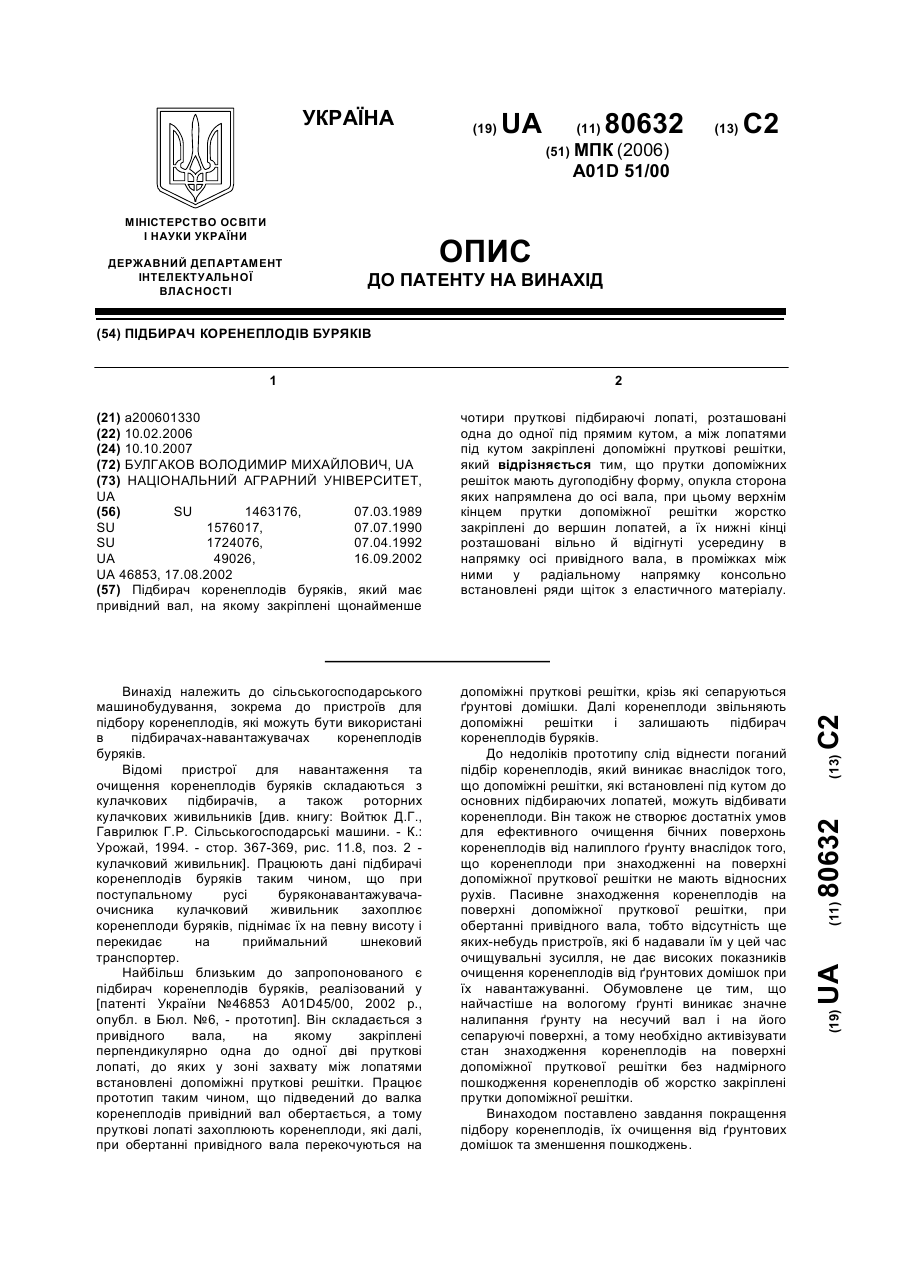 УКРАЇНА

(19) UA (11) 80632 (13) C2

(51) МПК (2006)
A01D 51/00

МІНІСТЕРСТВО ОСВІТИ І НАУКИ УКРАЇНИ

ДЕРЖАВНИЙ ДЕПАРТАМЕНТ ІНТЕЛЕКТУАЛЬНОЇ ВЛАСНОСТІ

ОПИС
ДО ПАТЕНТУ НА ВИНАХІД

(54) ПІДБИРАЧ КОРЕНЕПЛОДІВ БУРЯКІВ

1

(21) a200601330
(22) 10.02.2006
(24) 10.10.2007
(72) БУЛГАКОВ ВОЛОДИМИР МИХАЙЛОВИЧ, UA
(73) НАЦІОНАЛЬНИЙ АГРАРНИЙ УНІВЕРСИТЕТ, UA
(56) SU 1463176, 07.03.1989
SU 1576017, 07.07.1990
SU 1724076, 07.04.1992
UA 49026, 16.09.2002
UA 46853, 17.08.2002
(57) Підбирач коренеплодів буряків, який має привідний вал, на якому закріплені щонайменше

2

чотири пруткові підбираючі лопаті, розташовані одна до одної під прямим кутом, а між лопатями під кутом закріплені допоміжні пруткові решітки, який відрізняється тим, що прутки допоміжних решіток мають дугоподібну форму, опукла сторона яких напрямлена до осі вала, при цьому верхнім кінцем прутки допоміжної решітки жорстко закріплені до вершин лопатей, а їх нижні кінці розташовані вільно й відігнуті усередину в напрямку осі привідного вала, в проміжках між ними у радіальному напрямку консольно встановлені ряди щіток з еластичного матеріалу.

Винахід належить до сільськогосподарського машинобудування, зокрема до пристроїв для підбору коренеплодів, які можуть бути використані в підбирачах-навантажувачах коренеплодів буряків.

Відомі пристрої для навантаження та очищення коренеплодів буряків складаються з кулачкових підбирачів, а також роторних кулачкових живильників [див. книгу: Войтюк Д.Г., Гаврилюк Г.Р. Сільськогосподарські машини. - К.: Урожай, 1994. - стор. 367-369, рис. 11.8, поз. 2 - кулачковий живильник]. Працюють дані підбирачі коренеплодів буряків таким чином, що при поступальному русі буряконавантажувача-очисника кулачковий живильник захоплює коренеплоди буряків, піднімає їх на певну висоту і перекидає на приймальний шнековий транспортер.

Найбільш близьким до запропонованого є підбирач коренеплодів буряків, реалізований у [патенті України №46853 A01D45/00, 2002 р., опубл. в Бюл. №6, - прототип]. Він складається з привідного вала, на якому закріплені перпендикулярно одна до одної дві пруткові лопаті, до яких у зоні захвату між лопатями встановлені допоміжні пруткові решітки. Працює прототип таким чином, що підведений до валка коренеплодів привідний вал обертається, а тому пруткові лопаті захоплюють коренеплоди, які далі, при обертанні привідного вала перекочуються на допоміжні пруткові решітки, крізь які сепаруються ґрунтові домішки. Далі коренеплоди звільняють допоміжні решітки і залишають підбирач коренеплодів буряків.

До недоліків прототипу слід віднести поганий підбір коренеплодів, який виникає внаслідок того, що допоміжні решітки, які встановлені під кутом до основних підбираючих лопатей, можуть відбивати коренеплоди. Він також не створює достатніх умов для ефективного очищення бічних поверхонь коренеплодів від налиплого ґрунту внаслідок того, що коренеплоди при знаходженні на поверхні допоміжної пруткової решітки не мають відносних рухів. Пасивне знаходження коренеплодів на поверхні допоміжної пруткової решітки, при обертанні привідного вала, тобто відсутність ще яких-небудь пристроїв, які б надавали їм у цей час очищувальні зусилля, не дає високих показників очищення коренеплодів від ґрунтових домішок при їх навантажуванні. Обумовлене це тим, що найчастіше на вологому ґрунті виникає значне налипання ґрунту на несучий вал і на його сепаруючі поверхні, а тому необхідно активізувати стан знаходження коренеплодів на поверхні допоміжної пруткової решітки без надмірного пошкодження коренеплодів об жорстко закріплені прутки допоміжної решітки.

Винаходом поставлено завдання покращення підбору коренеплодів, їх очищення від ґрунтових домішок та зменшення пошкоджень.

(19) UA (11) 80632 (13) C2